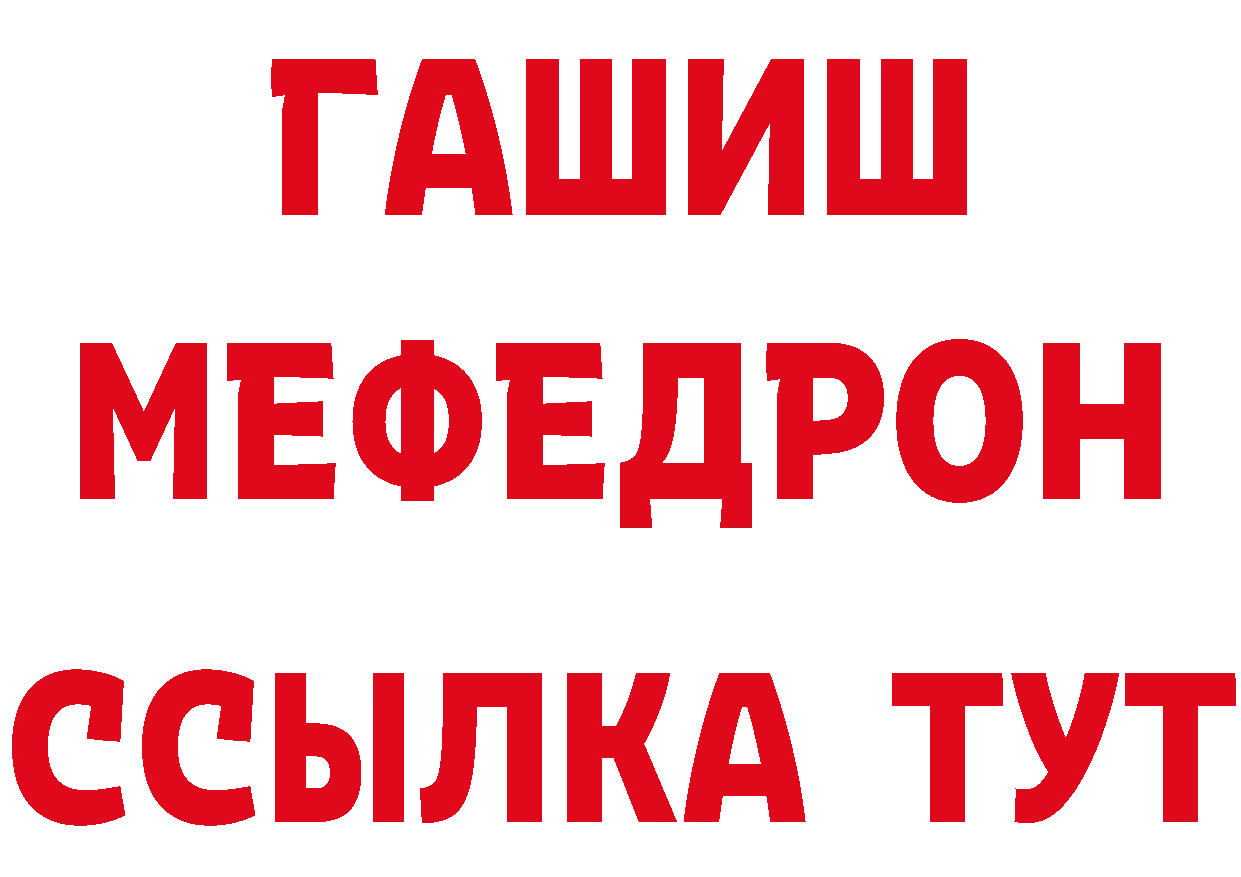 ГАШИШ
МЕФЕДРОН
ССЫЛКА ТУТ